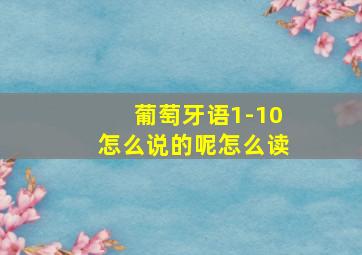 葡萄牙语1-10
怎么说的呢怎么读